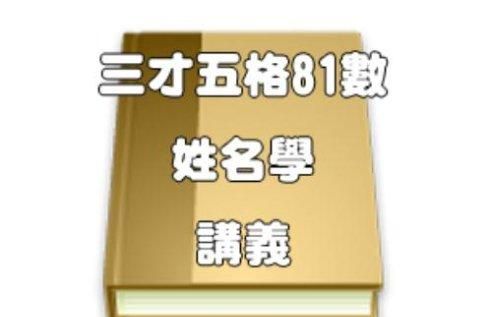 三才五格81數

姓名學

講義